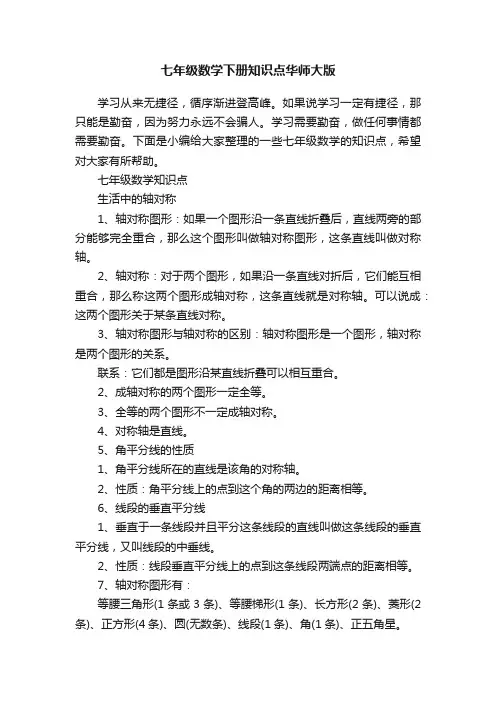 七年级数学下册知识点华师大版

学习从来无捷径，循序渐进登高峰。如果说学习一定有捷径，那只能是勤奋，因为努力永远不会骗人。学习需要勤奋，做任何事情都需要勤奋。下面是小编给大家整理的一些七年级数学的知识点，希望对大家有所帮助。

七年级数学知识点

生活中的轴对称

1、轴对称图形：如果一个图形沿一条直线折叠后，直线两旁的部分能够完全重合，那么这个图形叫做轴对称图形，这条直线叫做对称轴。

2、轴对称：对于两个图形，如果沿一条直线对折后，它们能互相重合，那么称这两个图形成轴对称，这条直线就是对称轴。可以说成：这两个图形关于某条直线对称。

3、轴对称图形与轴对称的区别：轴对称图形是一个图形，轴对称是两个图形的关系。

联系：它们都是图形沿某直线折叠可以相互重合。

2、成轴对称的两个图形一定全等。

3、全等的两个图形不一定成轴对称。

4、对称轴是直线。

5、角平分线的性质

1、角平分线所在的直线是该角的对称轴。

2、性质：角平分线上的点到这个角的两边的距离相等。

6、线段的垂直平分线

1、垂直于一条线段并且平分这条线段的直线叫做这条线段的垂直平分线，又叫线段的中垂线。

2、性质：线段垂直平分线上的点到这条线段两端点的距离相等。

7、轴对称图形有：

等腰三角形(1 条或 3 条)、等腰梯形(1 条)、长方形(2 条)、菱形(2 条)、正方形(4 条)、圆(无数条)、线段(1 条)、角(1 条)、正五角星。